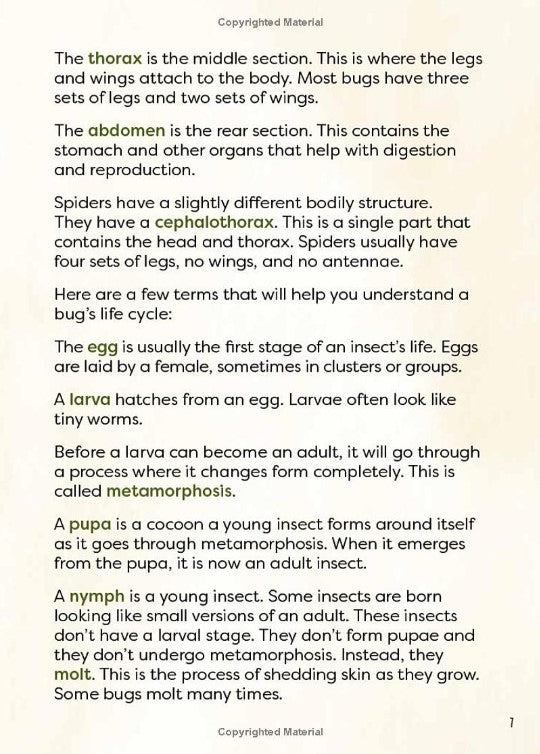 Copyrighted Material

The thorax is the middle section. This is where the legs and wings attach to the body. Most bugs have three sets of legs and two sets of wings.

The abdomen is the rear section. This contains the stomach and other organs that help with digestion and reproduction.

Spiders have a slightly different bodily structure. They have a cephalothorax. This is a single part that contains the head and thorax. Spiders usually have four sets of legs, no wings, and no antennae.

Here are a few terms that will help you understand a bug's life cycle:

The egg is usually the first stage of an insect's life. Eggs are laid by a female, sometimes in clusters or groups.

A larva hatches from an egg. Larvae often look like tiny worms.

Before a larva can become an adult, it will go through a process where it changes form completely. This is called metamorphosis.

A pupa is a cocoon a young insect forms around itself as it goes through metamorphosis. When it emerges from the pupa, it is now an adult insect.

A nymph is a young insect. Some insects are born looking like small versions of an adult. These insects don't have a larval stage. They don't form pupae and they don't undergo metamorphosis. Instead, they molt. This is the process of shedding skin as they grow. Some bugs molt many times.

7

Copyrighted Material